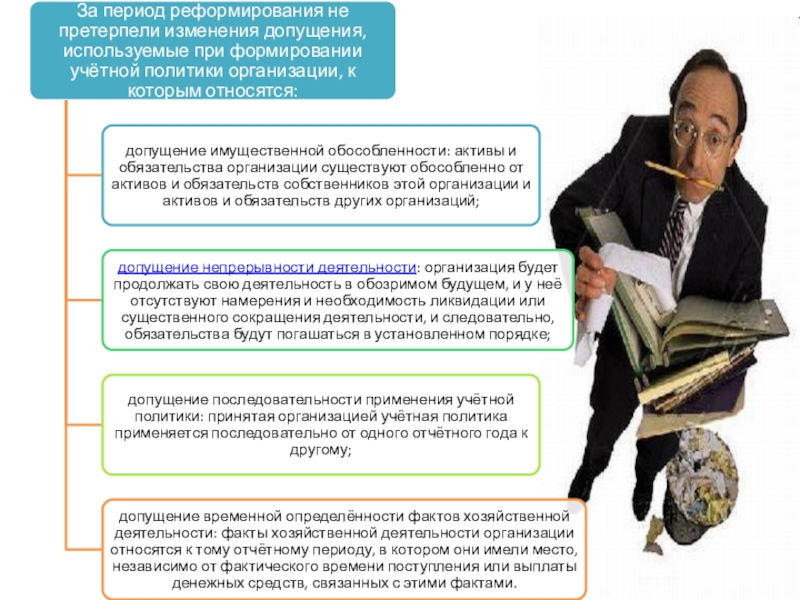 За период реформирования не претерпели изменения допущения, используемые при формировании учётной политики организации, к которым относятся:

допущение имущественной обособленности: активы и обязательства организации существуют обособленно от активов и обязательств собственников этой организации и активов и обязательств других организаций;

допущение непрерывности деятельности: организация будет продолжать свою деятельность в обозримом будущем, и у неё отсутствуют намерения и необходимость ликвидации или существенного сокращения деятельности, и следовательно, обязательства будут погашаться в установленном порядке;

допущение последовательности применения учётной политики: принятая организацией учётная политика применяется последовательно от одного отчётного года к другому;

допущение временной определённости фактов хозяйственной деятельности: факты хозяйственной деятельности организации относятся к тому отчётному периоду, в котором они имели место, независимо от фактического времени поступления или выплаты денежных средств, связанных с этими фактами.